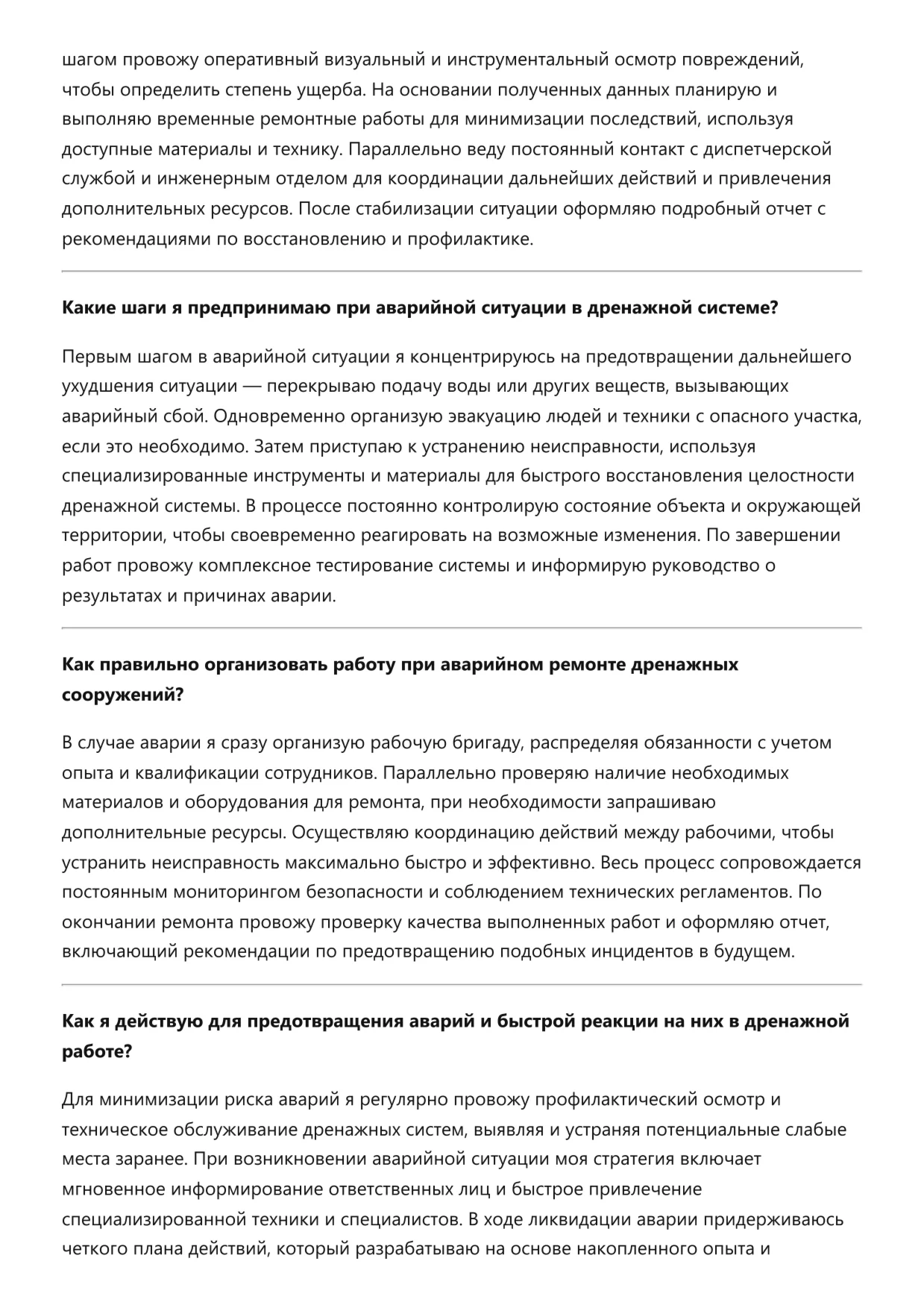 шагом провожу оперативный визуальный и инструментальный осмотр повреждений, чтобы определить степень ущерба. На основании полученных данных планирую и выполняю временные ремонтные работы для минимизации последствий, используя доступные материалы и технику. Параллельно веду постоянный контакт с диспетчерской службой и инженерным отделом для координации дальнейших действий и привлечения дополнительных ресурсов. После стабилизации ситуации оформляю подробный отчет с рекомендациями по восстановлению и профилактике.

**Какие шаги я предпринимаю при аварийной ситуации в дренажной системе?**

Первым шагом в аварийной ситуации я концентрируюсь на предотвращении дальнейшего ухудшения ситуации — перекрываю подачу воды или других веществ, вызывающих аварийный сбой. Одновременно организую эвакуацию людей и техники с опасного участка, если это необходимо. Затем приступаю к устранению неисправности, используя специализированные инструменты и материалы для быстрого восстановления целостности дренажной системы. В процессе постоянно контролирую состояние объекта и окружающей территории, чтобы своевременно реагировать на возможные изменения. По завершении работ провожу комплексное тестирование системы и информирую руководство о результатах и причинах аварии.

**Как правильно организовать работу при аварийном ремонте дренажных сооружений?**

В случае аварии я сразу организую рабочую бригаду, распределяя обязанности с учетом опыта и квалификации сотрудников. Параллельно проверяю наличие необходимых материалов и оборудования для ремонта, при необходимости запрашиваю дополнительные ресурсы. Осуществляю координацию действий между рабочими, чтобы устранить неисправность максимально быстро и эффективно. Весь процесс сопровождается постоянным мониторингом безопасности и соблюдением технических регламентов. По окончании ремонта провожу проверку качества выполненных работ и оформляю отчет, включающий рекомендации по предотвращению подобных инцидентов в будущем.

**Как я действую для предотвращения аварий и быстрой реакции на них в дренажной работе?**

Для минимизации риска аварий я регулярно провожу профилактический осмотр и техническое обслуживание дренажных систем, выявляя и устраняя потенциальные слабые места заранее. При возникновении аварийной ситуации моя стратегия включает мгновенное информирование ответственных лиц и быстрое привлечение специализированной техники и специалистов. В ходе ликвидации аварии придерживаюсь четкого плана действий, который разрабатываю на основе накопленного опыта и